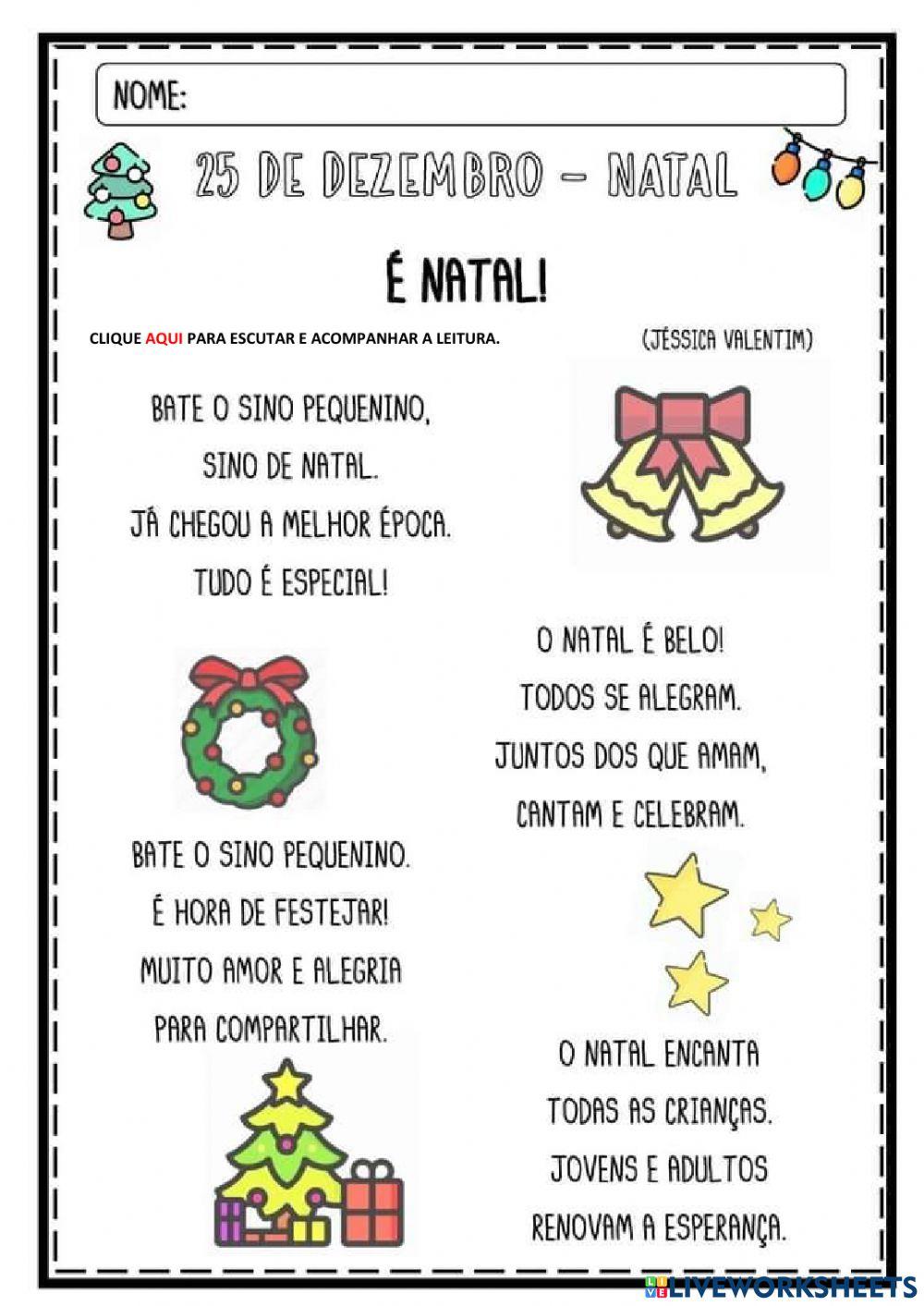 NOME:

25 DE DEZEMBRO – NATAL

É NATAL!

CLIQUE AQUI PARA ESCUTAR E ACOMPANHAR A LEITURA.

(JÉSSICA VALENTIM)

BATE O SINO PEQUENINO,
SINO DE NATAL.
JÁ CHEGOU A MELHOR ÉPOCA.
TUDO É ESPECIAL!

O NATAL É BELO!
TODOS SE ALEGRAM.
JUNTOS DOS QUE AMAM,
CANTAM E CELEBRAM.

BATE O SINO PEQUENINO.
É HORA DE FESTEJAR!
MUITO AMOR E ALEGRIA
PARA COMPARTILHAR.

O NATAL ENCANTA
TODAS AS CRIANÇAS.
JOVENS E ADULTOS
RENOVAM A ESPERANÇA.

LIVEWORKSHEETS